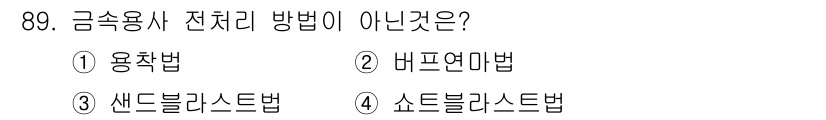 89. 금속용사 전처리 방법이 아닌것은?
① 용착법
② 버프연마법
③ 샌드블라스트법
④ 쇼트블라스트법